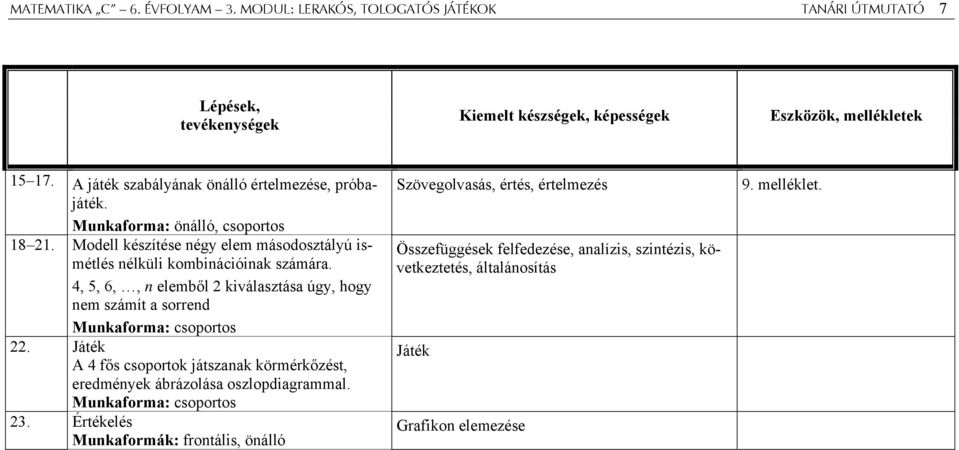 MATEMATIKA „C” – 6. ÉVFOLYAM – 3. MODUL: LERAKÓS, TOLOGATÓS JÁTÉKOK TANÁRI ÚTMUTATÓ 7

| | Lépések, tevékenységek | Kiemelt készségek, képességek | Eszközök, mellékletek |
|---|---|---|---|
| 15–17. | A játék szabályának önálló értelmezése, próbajáték. Munkaforma: önálló, csoportos | Szövegolvasás, értés, értelmezés | 9. melléklet. |
| 18–21. | Modell készítése négy elem másodosztályú ismétlés nélküli kombinációinak számára. 4, 5, 6, …, $n$ elemből 2 kiválasztása úgy, hogy nem számít a sorrend Munkaforma: csoportos | Összefüggések felfedezése, analízis, szintézis, következtetés, általánosítás | |
| 22. | Játék A 4 fős csoportok játszanak körmérkőzést, eredmények ábrázolása oszlopdiagrammal. Munkaforma: csoportos | Játék | |
| 23. | Értékelés Munkaformák: frontális, önálló | Grafikon elemezése | |